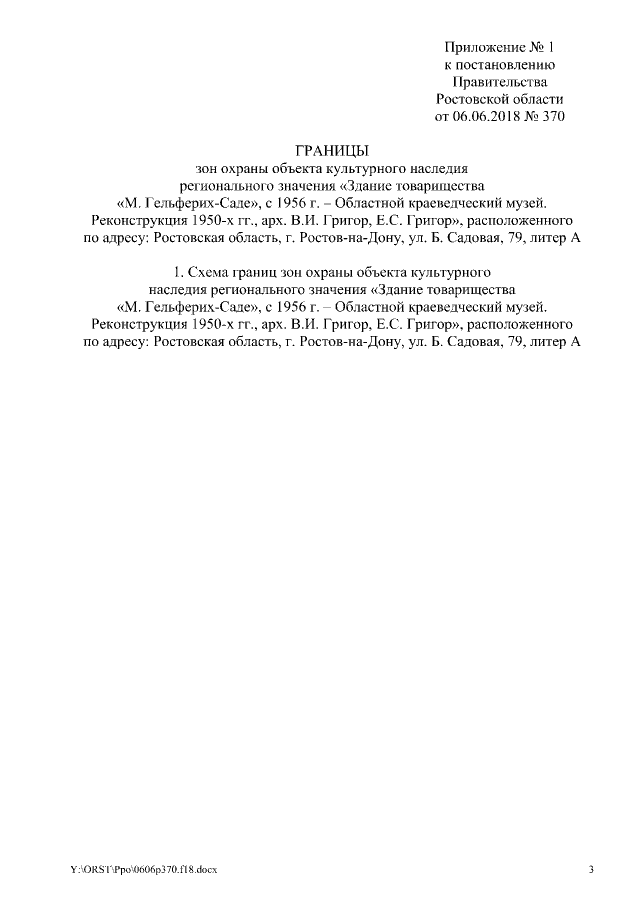 Приложение № 1
к постановлению
Правительства
Ростовской области
от 06.06.2018 № 370

ГРАНИЦЫ
зон охраны объекта культурного наследия
регионального значения «Здание товарищества
«М. Гельферих-Саде», с 1956 г. – Областной краеведческий музей.
Реконструкция 1950-х гг., арх. В.И. Григор, Е.С. Григор», расположенного
по адресу: Ростовская область, г. Ростов-на-Дону, ул. Б. Садовая, 79, литер А

1. Схема границ зон охраны объекта культурного
наследия регионального значения «Здание товарищества
«М. Гельферих-Саде», с 1956 г. – Областной краеведческий музей.
Реконструкция 1950-х гг., арх. В.И. Григор, Е.С. Григор», расположенного
по адресу: Ростовская область, г. Ростов-на-Дону, ул. Б. Садовая, 79, литер А

Y:\ORST\Ppo\0606p370.f18.docx

3